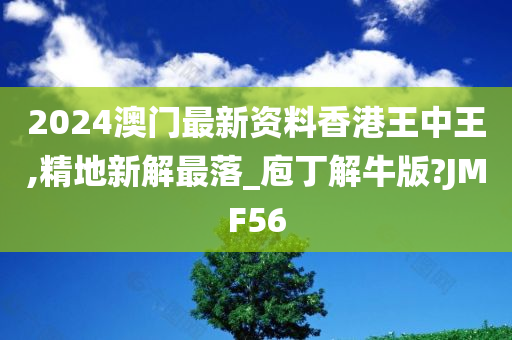 2024澳门最新资料香港王中王,精地新解最落_庖丁解牛版?JMF56